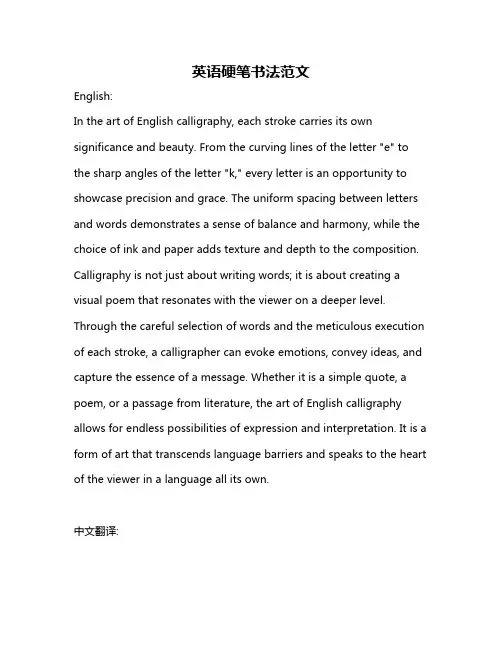 英语硬笔书法范文

English:

In the art of English calligraphy, each stroke carries its own significance and beauty. From the curving lines of the letter "e" to the sharp angles of the letter "k," every letter is an opportunity to showcase precision and grace. The uniform spacing between letters and words demonstrates a sense of balance and harmony, while the choice of ink and paper adds texture and depth to the composition. Calligraphy is not just about writing words; it is about creating a visual poem that resonates with the viewer on a deeper level. Through the careful selection of words and the meticulous execution of each stroke, a calligrapher can evoke emotions, convey ideas, and capture the essence of a message. Whether it is a simple quote, a poem, or a passage from literature, the art of English calligraphy allows for endless possibilities of expression and interpretation. It is a form of art that transcends language barriers and speaks to the heart of the viewer in a language all its own.

中文翻译: